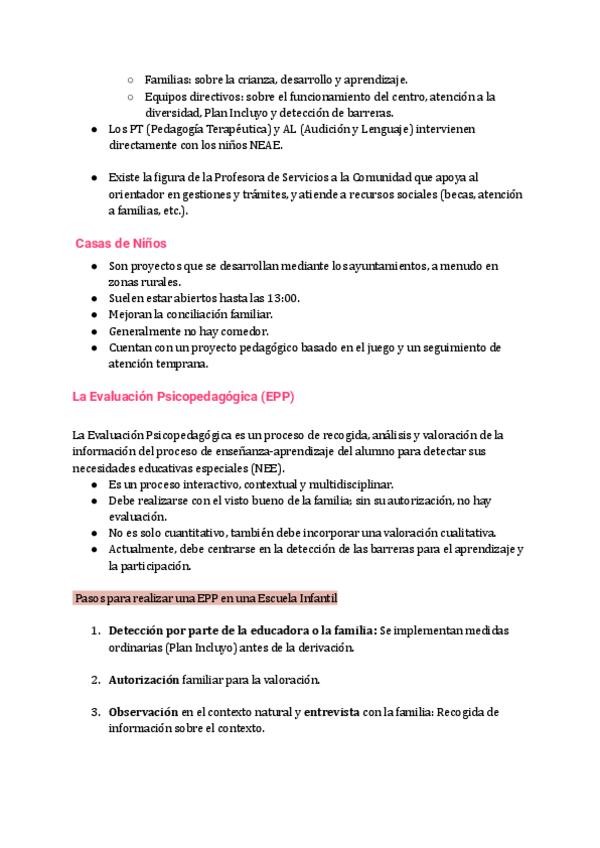 ○ Familias: sobre la crianza, desarrollo y aprendizaje.
○ Equipos directivos: sobre el funcionamiento del centro, atención a la diversidad, Plan Incluyo y detección de barreras.

● Los PT (Pedagogía Terapéutica) y AL (Audición y Lenguaje) intervienen directamente con los niños NEAE.

● Existe la figura de la Profesora de Servicios a la Comunidad que apoya al orientador en gestiones y trámites, y atiende a recursos sociales (becas, atención a familias, etc.).

Casas de Niños

● Son proyectos que se desarrollan mediante los ayuntamientos, a menudo en zonas rurales.
● Suelen estar abiertos hasta las 13:00.
● Mejoran la conciliación familiar.
● Generalmente no hay comedor.
● Cuentan con un proyecto pedagógico basado en el juego y un seguimiento de atención temprana.

La Evaluación Psicopedagógica (EPP)

La Evaluación Psicopedagógica es un proceso de recogida, análisis y valoración de la información del proceso de enseñanza-aprendizaje del alumno para detectar sus necesidades educativas especiales (NEE).
● Es un proceso interactivo, contextual y multidisciplinar.
● Debe realizarse con el visto bueno de la familia: sin su autorización, no hay evaluación.
● No es solo cuantitativo, también debe incorporar una valoración cualitativa.
● Actualmente, debe centrarse en la detección de las barreras para el aprendizaje y la participación.

Pasos para realizar una EPP en una Escuela Infantil

1. Detección por parte de la educadora o la familia: Se implementan medidas ordinarias (Plan Incluyo) antes de la derivación.

2. Autorización familiar para la valoración.

3. Observación en el contexto natural y entrevista con la familia: Recogida de información sobre el contexto.